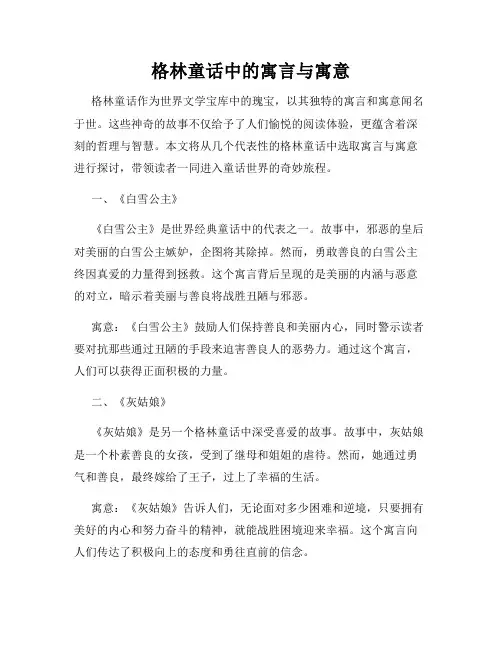 格林童话中的寓言与寓意

格林童话作为世界文学宝库中的瑰宝，以其独特的寓言和寓意闻名于世。这些神奇的故事不仅给予了人们愉悦的阅读体验，更蕴含着深刻的哲理与智慧。本文将从几个代表性的格林童话中选取寓言与寓意进行探讨，带领读者一同进入童话世界的奇妙旅程。

一、《白雪公主》

《白雪公主》是世界经典童话中的代表之一。故事中，邪恶的皇后对美丽的白雪公主嫉妒，企图将其除掉。然而，勇敢善良的白雪公主终因真爱的力量得到拯救。这个寓言背后呈现的是美丽的内涵与恶意的对立，暗示着美丽与善良将战胜丑陋与邪恶。

寓意：《白雪公主》鼓励人们保持善良和美丽内心，同时警示读者要对抗那些通过丑陋的手段来迫害善良人的恶势力。通过这个寓言，人们可以获得正面积极的力量。

二、《灰姑娘》

《灰姑娘》是另一个格林童话中深受喜爱的故事。故事中，灰姑娘是一个朴素善良的女孩，受到了继母和姐姐的虐待。然而，她通过勇气和善良，最终嫁给了王子，过上了幸福的生活。

寓意：《灰姑娘》告诉人们，无论面对多少困难和逆境，只要拥有美好的内心和努力奋斗的精神，就能战胜困境迎来幸福。这个寓言向人们传达了积极向上的态度和勇往直前的信念。